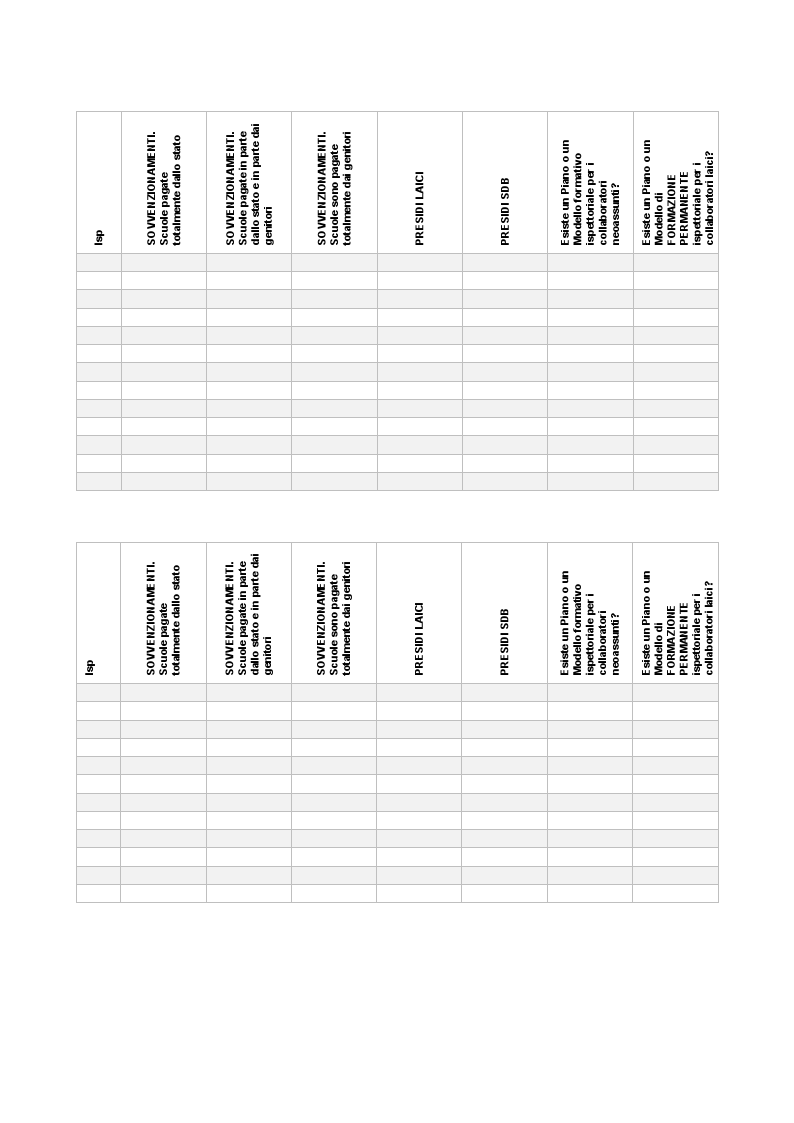 | Isp | SOVVENZIONAMENTI. Scuole pagate totalmente dallo stato | SOVVENZIONAMENTI. Scuole pagate in parte dallo stato e in parte dai genitori | SOVVENZIONAMENTI. Scuole sono pagate totalmente dai genitori | PRESIDI LAICI | PRESIDI SDB | Esiste un Piano o un Modello formativo ispettoriale per i collaboratori neoassunti? | Esiste un Piano o un Modello di FORMAZIONE PERMANENTE ispettoriale per i collaboratori laici? |
|---|---|---|---|---|---|---|---|
| | | | | | | | |
| | | | | | | | |
| | | | | | | | |
| | | | | | | | |
| | | | | | | | |
| | | | | | | | |
| | | | | | | | |
| | | | | | | | |
| | | | | | | | |
| | | | | | | | |
| | | | | | | | |
| | | | | | | | |
| | | | | | | | |

| Isp | SOVVENZIONAMENTI. Scuole pagate totalmente dallo stato | SOVVENZIONAMENTI. Scuole pagate in parte dallo stato e in parte dai genitori | SOVVENZIONAMENTI. Scuole sono pagate totalmente dai genitori | PRESIDI LAICI | PRESIDI SDB | Esiste un Piano o un Modello formativo ispettoriale per i collaboratori neoassunti? | Esiste un Piano o un Modello di FORMAZIONE PERMANENTE ispettoriale per i collaboratori laici? |
|---|---|---|---|---|---|---|---|
| | | | | | | | |
| | | | | | | | |
| | | | | | | | |
| | | | | | | | |
| | | | | | | | |
| | | | | | | | |
| | | | | | | | |
| | | | | | | | |
| | | | | | | | |
| | | | | | | | |
| | | | | | | | |
| | | | | | | | |